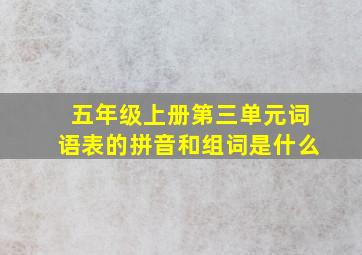 五年级上册第三单元词语表的拼音和组词是什么